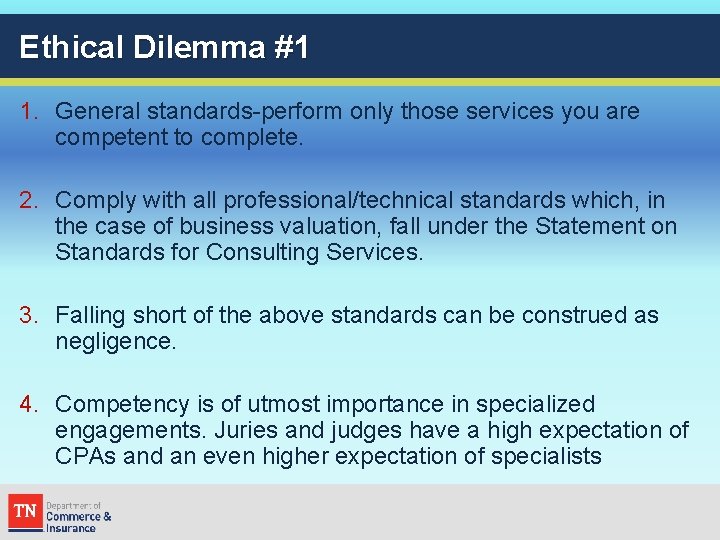 Ethical Dilemma #1

1. General standards-perform only those services you are competent to complete.

2. Comply with all professional/technical standards which, in the case of business valuation, fall under the Statement on Standards for Consulting Services.

3. Falling short of the above standards can be construed as negligence.

4. Competency is of utmost importance in specialized engagements. Juries and judges have a high expectation of CPAs and an even higher expectation of specialists

TN Department of Commerce & Insurance